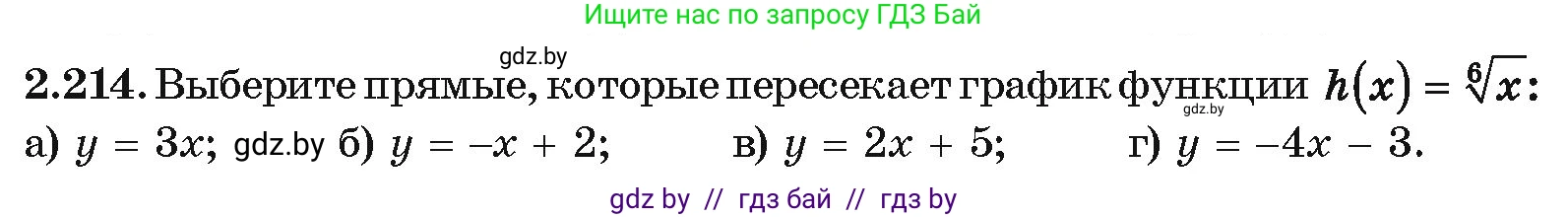 Ищите нас по запросу ГДЗ Бай

gdz.by

2.214. Выберите прямые, которые пересекает график функции $h(x) = \sqrt[6]{x}$:

gdz.by

а) $y = 3x$; gdz.by б) $y = -x + 2$; в) $y = 2x + 5$; г) $y = -4x - 3$.

gdz by // гдз бай // гдз by